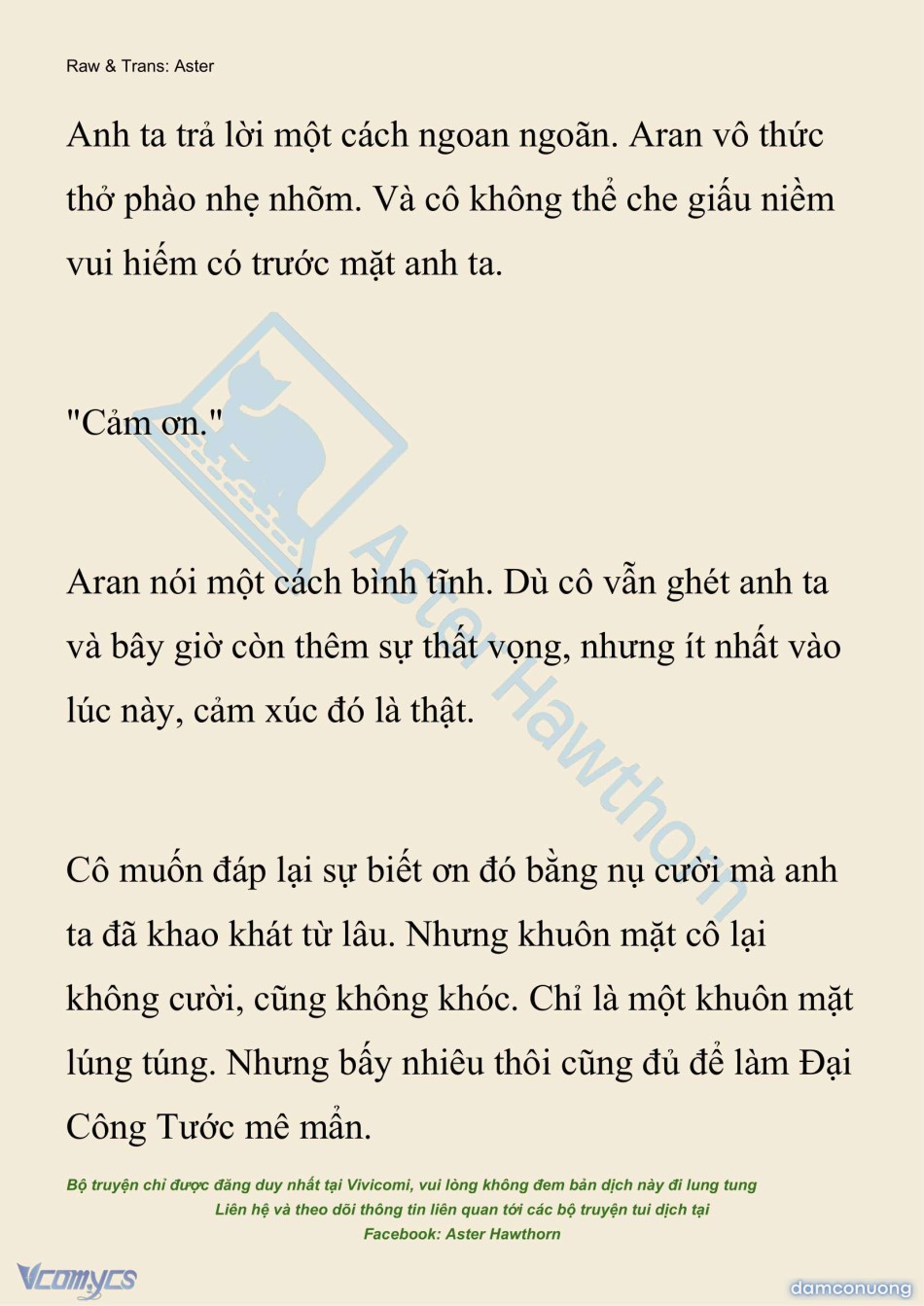 Raw & Trans: Aster

Anh ta trả lời một cách ngoan ngoãn. Aran vô thức thở phào nhẹ nhõm. Và cô không thể che giấu niềm vui hiếm có trước mặt anh ta.

"Cảm ơn."

Aran nói một cách bình tĩnh. Dù cô vẫn ghét anh ta và bây giờ còn thêm sự thất vọng, nhưng ít nhất vào lúc này, cảm xúc đó là thật.

Cô muốn đáp lại sự biết ơn đó bằng nụ cười mà anh ta đã khao khát từ lâu. Nhưng khuôn mặt cô lại không cười, cũng không khóc. Chỉ là một khuôn mặt lúng túng. Nhưng bấy nhiêu thôi cũng đủ để làm Đại Công Tước mê mẩn.

Bộ truyện chỉ được đăng duy nhất tại Vivicomi, vui lòng không đem bản dịch này đi lung tung
Liên hệ và theo dõi thông tin liên quan tới các bộ truyện tui dịch tại
Facebook: Aster Hawthorn

Aster Hawthorn

Vcomycs

damconuong